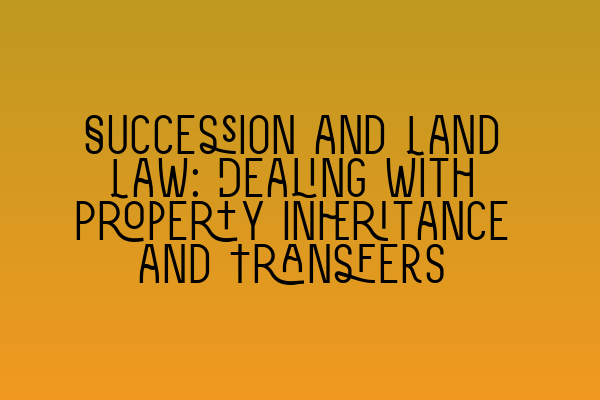 SUCCESSION AND LAND LAW: DEALING WITH PROPERTY INHERITANCE AND TRANSFERS